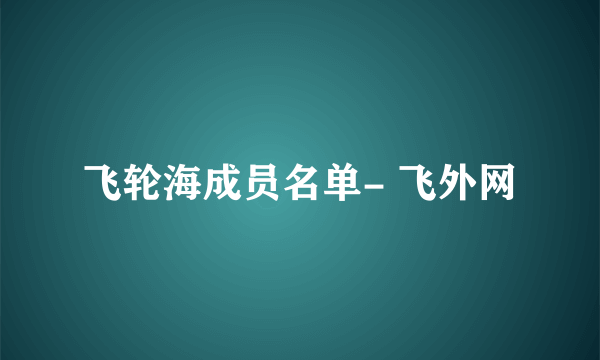 飞轮海成员名单- 飞外网